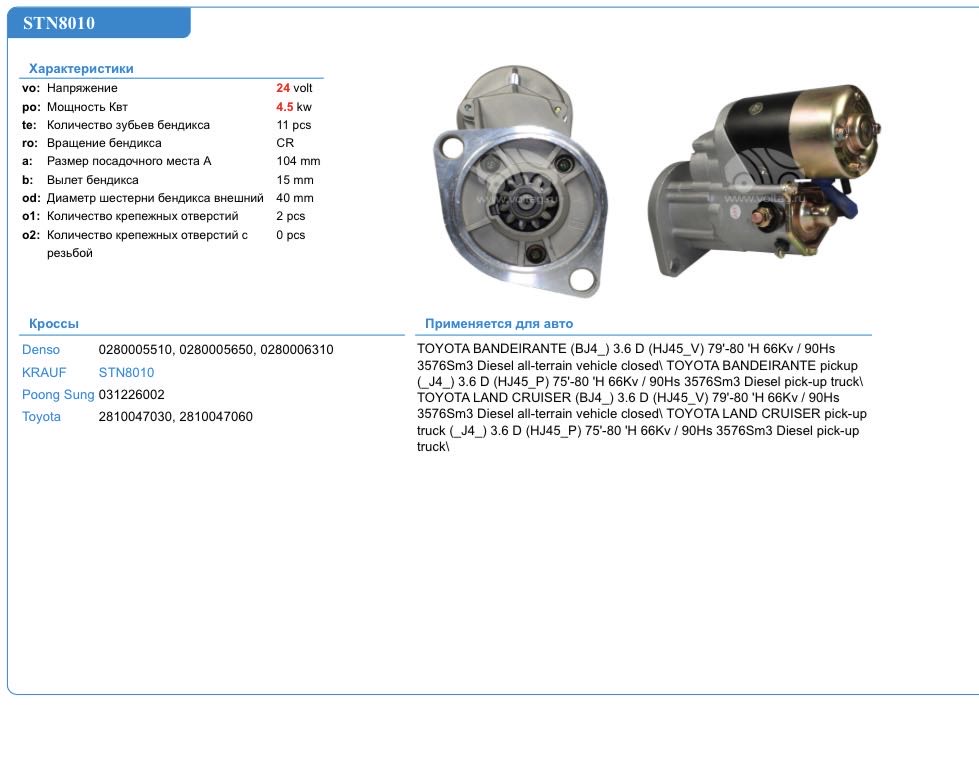 STN8010

Характеристики

| | | |
|---|---|---|
| vo: | Напряжение | 24 volt |
| po: | Мощность Квт | 4.5 kw |
| te: | Количество зубьев бендикса | 11 pcs |
| ro: | Вращение бендикса | CR |
| a: | Размер посадочного места A | 104 mm |
| b: | Вылет бендикса | 15 mm |
| od: | Диаметр шестерни бендикса внешний | 40 mm |
| o1: | Количество крепежных отверстий | 2 pcs |
| o2: | Количество крепежных отверстий с резьбой | 0 pcs |

Кроссы

| | |
|---|---|
| Denso | 0280005510, 0280005650, 0280006310 |
| KRAUF | STN8010 |
| Poong Sung | 031226002 |
| Toyota | 2810047030, 2810047060 |

Применяется для авто

TOYOTA BANDEIRANTE (BJ4_) 3.6 D (HJ45_V) 79'-80 'H 66Kv / 90Hs 3576Sm3 Diesel all-terrain vehicle closed\ TOYOTA BANDEIRANTE pickup (_J4_) 3.6 D (HJ45_P) 75'-80 'H 66Kv / 90Hs 3576Sm3 Diesel pick-up truck\ TOYOTA LAND CRUISER (BJ4_) 3.6 D (HJ45_V) 79'-80 'H 66Kv / 90Hs 3576Sm3 Diesel all-terrain vehicle closed\ TOYOTA LAND CRUISER pick-up truck (_J4_) 3.6 D (HJ45_P) 75'-80 'H 66Kv / 90Hs 3576Sm3 Diesel pick-up truck\